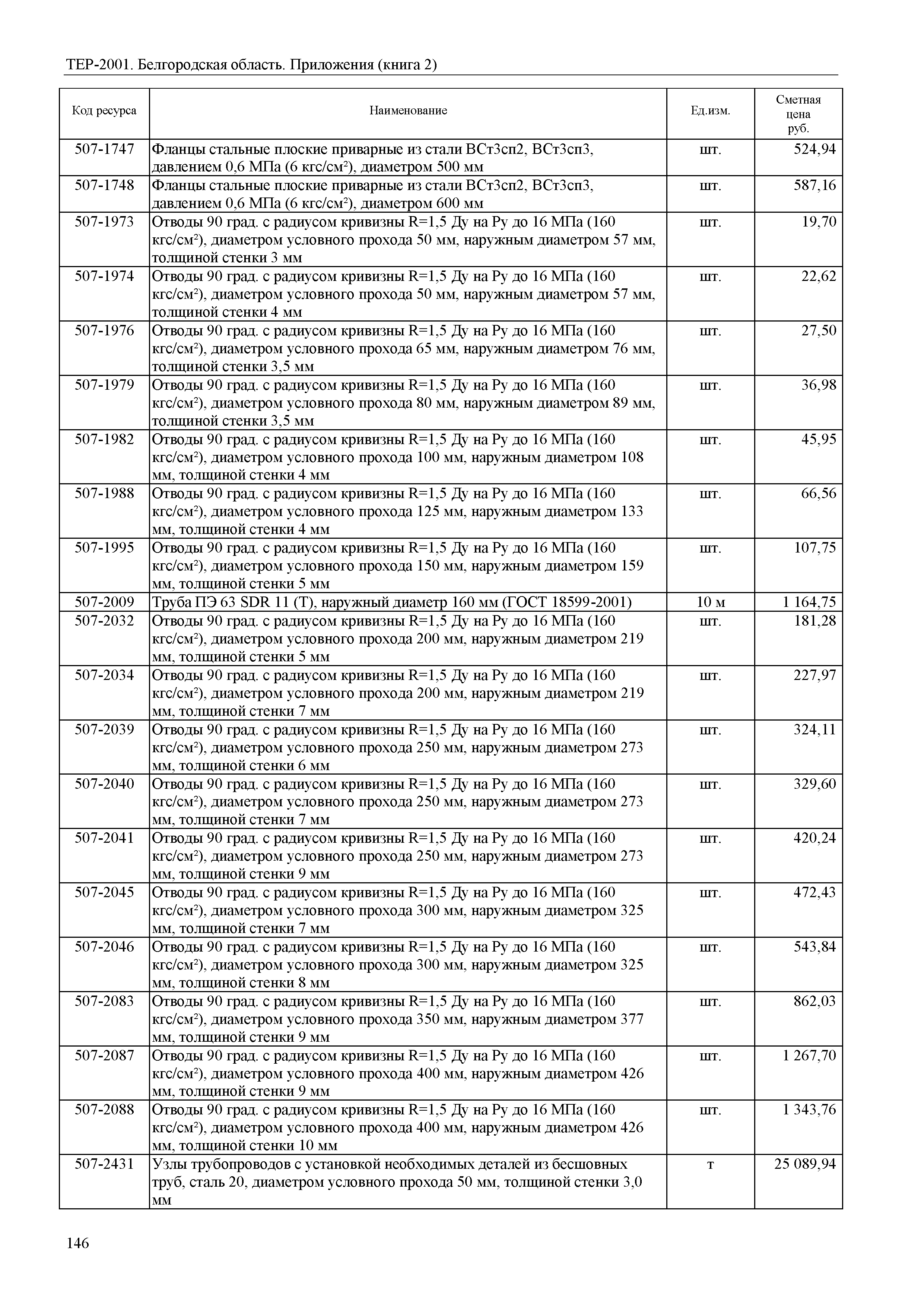 ТЕР-2001. Белгородская область. Приложения (книга 2)

| Код ресурса | Наименование | Ед.изм. | Сметная цена руб. |
|---|---|---|---|
| 507-1747 | Фланцы стальные плоские приварные из стали ВСт3сп2, ВСт3сп3, давлением 0,6 МПа (6 кгс/см²), диаметром 500 мм | шт. | 524,94 |
| 507-1748 | Фланцы стальные плоские приварные из стали ВСт3сп2, ВСт3сп3, давлением 0,6 МПа (6 кгс/см²), диаметром 600 мм | шт. | 587,16 |
| 507-1973 | Отводы 90 град. с радиусом кривизны R=1,5 Ду на Ру до 16 МПа (160 кгс/см²), диаметром условного прохода 50 мм, наружным диаметром 57 мм, толщиной стенки 3 мм | шт. | 19,70 |
| 507-1974 | Отводы 90 град. с радиусом кривизны R=1,5 Ду на Ру до 16 МПа (160 кгс/см²), диаметром условного прохода 50 мм, наружным диаметром 57 мм, толщиной стенки 4 мм | шт. | 22,62 |
| 507-1976 | Отводы 90 град. с радиусом кривизны R=1,5 Ду на Ру до 16 МПа (160 кгс/см²), диаметром условного прохода 65 мм, наружным диаметром 76 мм, толщиной стенки 3,5 мм | шт. | 27,50 |
| 507-1979 | Отводы 90 град. с радиусом кривизны R=1,5 Ду на Ру до 16 МПа (160 кгс/см²), диаметром условного прохода 80 мм, наружным диаметром 89 мм, толщиной стенки 3,5 мм | шт. | 36,98 |
| 507-1982 | Отводы 90 град. с радиусом кривизны R=1,5 Ду на Ру до 16 МПа (160 кгс/см²), диаметром условного прохода 100 мм, наружным диаметром 108 мм, толщиной стенки 4 мм | шт. | 45,95 |
| 507-1988 | Отводы 90 град. с радиусом кривизны R=1,5 Ду на Ру до 16 МПа (160 кгс/см²), диаметром условного прохода 125 мм, наружным диаметром 133 мм, толщиной стенки 4 мм | шт. | 66,56 |
| 507-1995 | Отводы 90 град. с радиусом кривизны R=1,5 Ду на Ру до 16 МПа (160 кгс/см²), диаметром условного прохода 150 мм, наружным диаметром 159 мм, толщиной стенки 5 мм | шт. | 107,75 |
| 507-2009 | Труба ПЭ 63 SDR 11 (Т), наружный диаметр 160 мм (ГОСТ 18599-2001) | 10 м | 1 164,75 |
| 507-2032 | Отводы 90 град. с радиусом кривизны R=1,5 Ду на Ру до 16 МПа (160 кгс/см²), диаметром условного прохода 200 мм, наружным диаметром 219 мм, толщиной стенки 5 мм | шт. | 181,28 |
| 507-2034 | Отводы 90 град. с радиусом кривизны R=1,5 Ду на Ру до 16 МПа (160 кгс/см²), диаметром условного прохода 200 мм, наружным диаметром 219 мм, толщиной стенки 7 мм | шт. | 227,97 |
| 507-2039 | Отводы 90 град. с радиусом кривизны R=1,5 Ду на Ру до 16 МПа (160 кгс/см²), диаметром условного прохода 250 мм, наружным диаметром 273 мм, толщиной стенки 6 мм | шт. | 324,11 |
| 507-2040 | Отводы 90 град. с радиусом кривизны R=1,5 Ду на Ру до 16 МПа (160 кгс/см²), диаметром условного прохода 250 мм, наружным диаметром 273 мм, толщиной стенки 7 мм | шт. | 329,60 |
| 507-2041 | Отводы 90 град. с радиусом кривизны R=1,5 Ду на Ру до 16 МПа (160 кгс/см²), диаметром условного прохода 250 мм, наружным диаметром 273 мм, толщиной стенки 9 мм | шт. | 420,24 |
| 507-2045 | Отводы 90 град. с радиусом кривизны R=1,5 Ду на Ру до 16 МПа (160 кгс/см²), диаметром условного прохода 300 мм, наружным диаметром 325 мм, толщиной стенки 7 мм | шт. | 472,43 |
| 507-2046 | Отводы 90 град. с радиусом кривизны R=1,5 Ду на Ру до 16 МПа (160 кгс/см²), диаметром условного прохода 300 мм, наружным диаметром 325 мм, толщиной стенки 8 мм | шт. | 543,84 |
| 507-2083 | Отводы 90 град. с радиусом кривизны R=1,5 Ду на Ру до 16 МПа (160 кгс/см²), диаметром условного прохода 350 мм, наружным диаметром 377 мм, толщиной стенки 9 мм | шт. | 862,03 |
| 507-2087 | Отводы 90 град. с радиусом кривизны R=1,5 Ду на Ру до 16 МПа (160 кгс/см²), диаметром условного прохода 400 мм, наружным диаметром 426 мм, толщиной стенки 9 мм | шт. | 1 267,70 |
| 507-2088 | Отводы 90 град. с радиусом кривизны R=1,5 Ду на Ру до 16 МПа (160 кгс/см²), диаметром условного прохода 400 мм, наружным диаметром 426 мм, толщиной стенки 10 мм | шт. | 1 343,76 |
| 507-2431 | Узлы трубопроводов с установкой необходимых деталей из бесшовных труб, сталь 20, диаметром условного прохода 50 мм, толщиной стенки 3,0 мм | т | 25 089,94 |

146